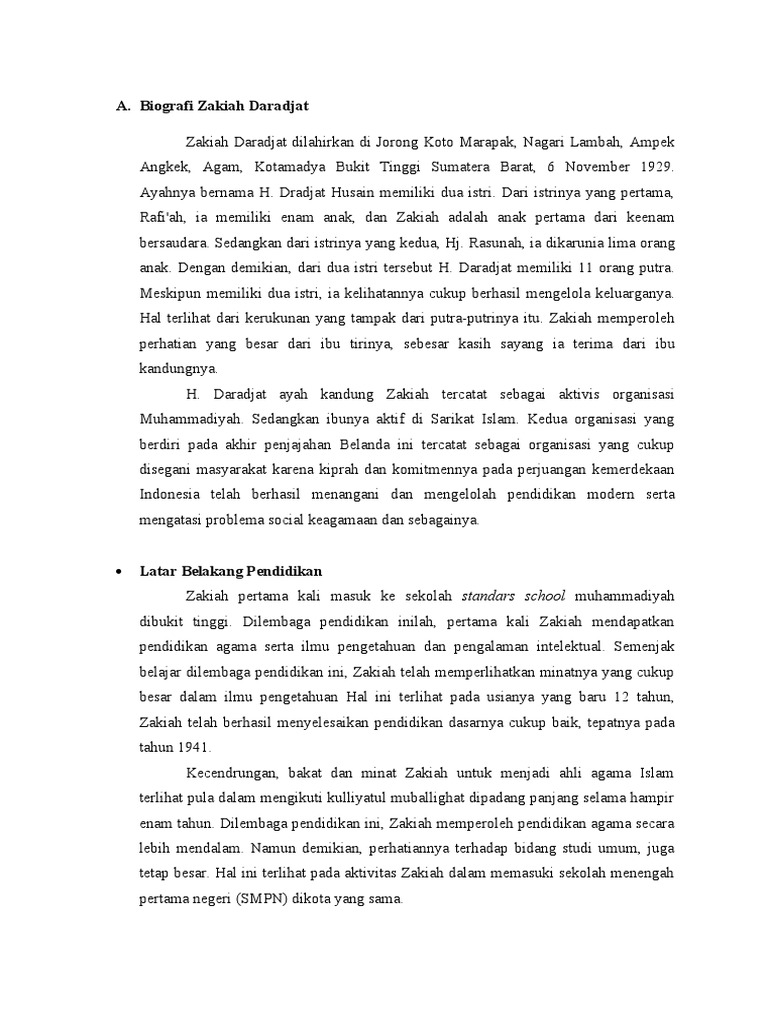 A. Biografi Zakiah Daradjat

Zakiah Daradjat dilahirkan di Jorong Koto Marapak, Nagari Lambah, Ampek Angkek, Agam, Kotamadya Bukit Tinggi Sumatera Barat, 6 November 1929. Ayahnya bernama H. Dradjat Husain memiliki dua istri. Dari istrinya yang pertama, Rafi'ah, ia memiliki enam anak, dan Zakiah adalah anak pertama dari keenam bersaudara. Sedangkan dari istrinya yang kedua, Hj. Rasunah, ia dikarunia lima orang anak. Dengan demikian, dari dua istri tersebut H. Daradjat memiliki 11 orang putra. Meskipun memiliki dua istri, ia kelihatannya cukup berhasil mengelola keluarganya. Hal terlihat dari kerukunan yang tampak dari putra-putrinya itu. Zakiah memperoleh perhatian yang besar dari ibu tirinya, sebesar kasih sayang ia terima dari ibu kandungnya.

H. Daradjat ayah kandung Zakiah tercatat sebagai aktivis organisasi Muhammadiyah. Sedangkan ibunya aktif di Sarikat Islam. Kedua organisasi yang berdiri pada akhir penjajahan Belanda ini tercatat sebagai organisasi yang cukup disegani masyarakat karena kiprah dan komitmennya pada perjuangan kemerdekaan Indonesia telah berhasil menangani dan mengelolah pendidikan modern serta mengatasi problema social keagamaan dan sebagainya.

• Latar Belakang Pendidikan

Zakiah pertama kali masuk ke sekolah standars school muhammadiyah dibukit tinggi. Dilembaga pendidikan inilah, pertama kali Zakiah mendapatkan pendidikan agama serta ilmu pengetahuan dan pengalaman intelektual. Semenjak belajar dilembaga pendidikan ini, Zakiah telah memperlihatkan minatnya yang cukup besar dalam ilmu pengetahuan Hal ini terlihat pada usianya yang baru 12 tahun, Zakiah telah berhasil menyelesaikan pendidikan dasarnya cukup baik, tepatnya pada tahun 1941.

Kecendrungan, bakat dan minat Zakiah untuk menjadi ahli agama Islam terlihat pula dalam mengikuti kulliyatul muballighat dipadang panjang selama hampir enam tahun. Dilembaga pendidikan ini, Zakiah memperoleh pendidikan agama secara lebih mendalam. Namun demikian, perhatiannya terhadap bidang studi umum, juga tetap besar. Hal ini terlihat pada aktivitas Zakiah dalam memasuki sekolah menengah pertama negeri (SMPN) dikota yang sama.